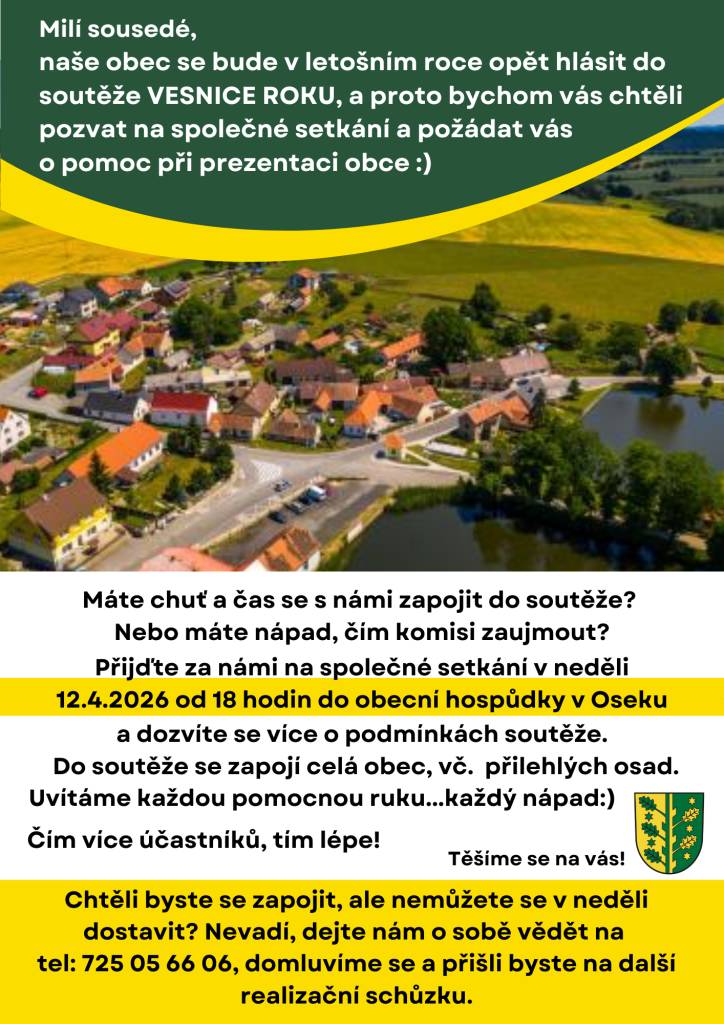 Milí sousedé,
naše obec se bude v letošním roce opět hlásit do soutěže VESNICE ROKU, a proto bychom vás chtěli pozvat na společné setkání a požádat vás o pomoc při prezentaci obce :)

Máte chuť a čas se s námi zapojit do soutěže? Nebo máte nápad, čím komisi zaujmout? Přijďte za námi na společné setkání v neděli 12.4.2026 od 18 hodin do obecní hospůdky v Oseku a dozvíte se více o podmínkách soutěže. Do soutěže se zapojí celá obec, vč. přilehlých osad. Uvítáme každou pomocnou ruku...každý nápad:)

Čím více účastníků, tím lépe!

Těšíme se na vás!

Chtěli byste se zapojit, ale nemůžete se v neděli dostavit? Nevadí, dejte nám o sobě vědět na tel: 725 05 66 06, domluvíme se a přišli byste na další realizační schůzku.